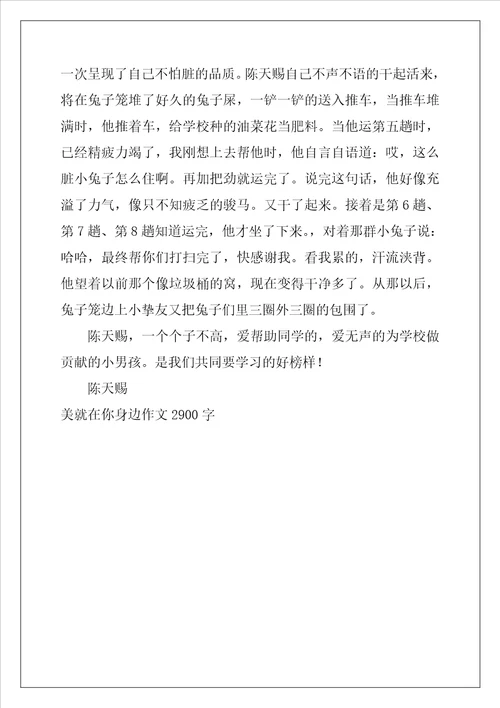 一次呈现了自己不怕脏的品质。陈天赐自己不声不语的干起活来，将在兔子笼堆了好久的兔子屎，一铲一铲的送入推车，当推车堆满时，他推着车，给学校种的油菜花当肥料。当他运第五趟时，已经精疲力竭了，我刚想上去帮他时，他自言自语道：哎，这么脏小兔子怎么住啊。再加把劲就运完了。说完这句话，他好像充溢了力气，像只不知疲乏的骏马。又干了起来。接着是第6趟、第7趟、第8趟知道运完，他才坐了下来。，对着那群小兔子说：哈哈，最终帮你们打扫完了，快感谢我。看我累的，汗流浃背。他望着以前那个像垃圾桶的窝，现在变得干净多了。从那以后，兔子笼边上小挚友又把兔子们里三圈外三圈的包围了。

陈天赐，一个个子不高，爱帮助同学的，爱无声的为学校做贡献的小男孩。是我们共同要学习的好榜样！

陈天赐

美就在你身边作文2900字